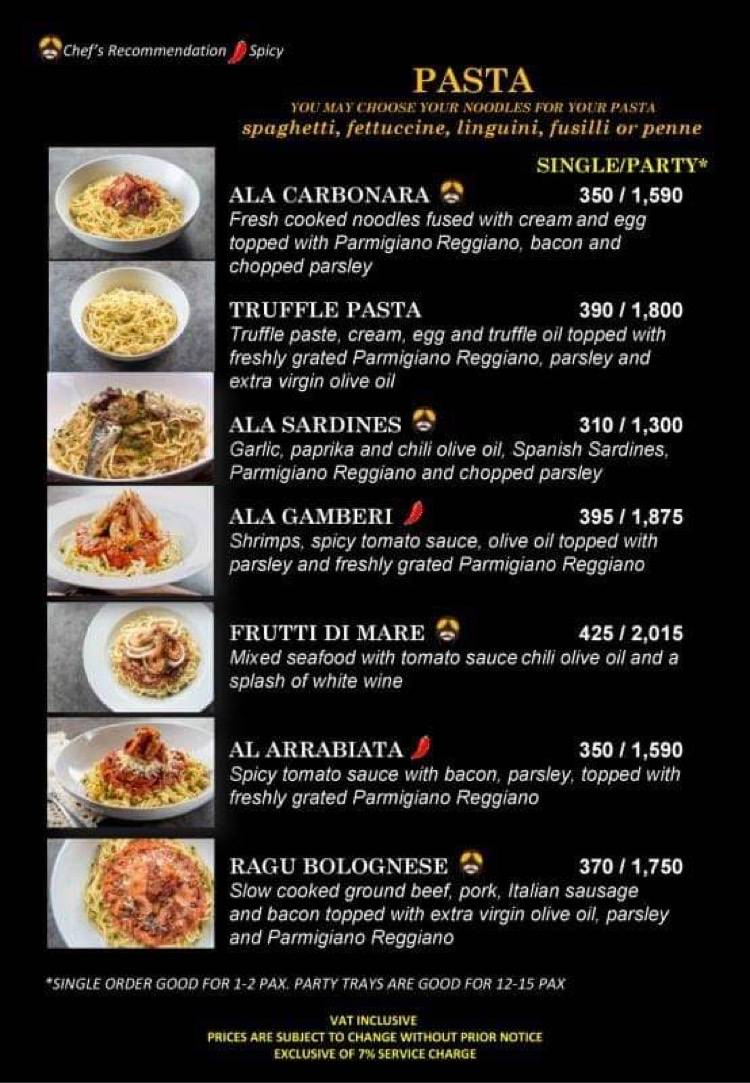 Chef's Recommendation Spicy

PASTA

YOU MAY CHOOSE YOUR NOODLES FOR YOUR PASTA
spaghetti, fettuccine, linguini, fusilli or penne

SINGLE/PARTY*

ALA CARBONARA 350 / 1,590
Fresh cooked noodles fused with cream and egg topped with Parmigiano Reggiano, bacon and chopped parsley

TRUFFLE PASTA 390 / 1,800
Truffle paste, cream, egg and truffle oil topped with freshly grated Parmigiano Reggiano, parsley and extra virgin olive oil

ALA SARDINES 310 / 1,300
Garlic, paprika and chili olive oil, Spanish Sardines, Parmigiano Reggiano and chopped parsley

ALA GAMBERI 395 / 1,875
Shrimps, spicy tomato sauce, olive oil topped with parsley and freshly grated Parmigiano Reggiano

FRUTTI DI MARE 425 / 2,015
Mixed seafood with tomato sauce chili olive oil and a splash of white wine

AL ARRABIATA 350 / 1,590
Spicy tomato sauce with bacon, parsley, topped with freshly grated Parmigiano Reggiano

RAGU BOLOGNESE 370 / 1,750
Slow cooked ground beef, pork, Italian sausage and bacon topped with extra virgin olive oil, parsley and Parmigiano Reggiano

*SINGLE ORDER GOOD FOR 1-2 PAX. PARTY TRAYS ARE GOOD FOR 12-15 PAX

VAT INCLUSIVE
PRICES ARE SUBJECT TO CHANGE WITHOUT PRIOR NOTICE
EXCLUSIVE OF 7% SERVICE CHARGE